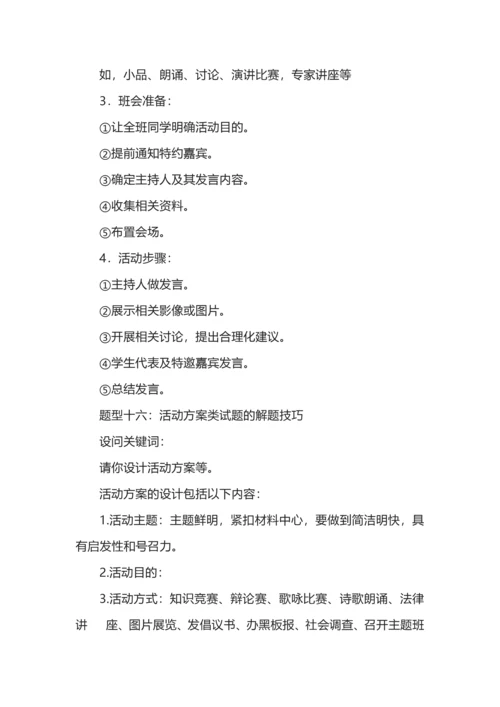 如，小品、朗诵、讨论、演讲比赛，专家讲座等

3．班会准备：

①让全班同学明确活动目的。

②提前通知特约嘉宾。

③确定主持人及其发言内容。

④收集相关资料。

⑤布置会场。

4．活动步骤：

①主持人做发言。

②展示相关影像或图片。

③开展相关讨论，提出合理化建议。

④学生代表及特邀嘉宾发言。

⑤总结发言。

题型十六：活动方案类试题的解题技巧

设问关键词：

请你设计活动方案等。

活动方案的设计包括以下内容：

1.活动主题：主题鲜明，紧扣材料中心，要做到简洁明快，具有启发性和号召力。

2.活动目的：

3.活动方式：知识竞赛、辩论赛、歌咏比赛、诗歌朗诵、法律讲　座、图片展览、发倡议书、办黑板报、社会调查、召开主题班